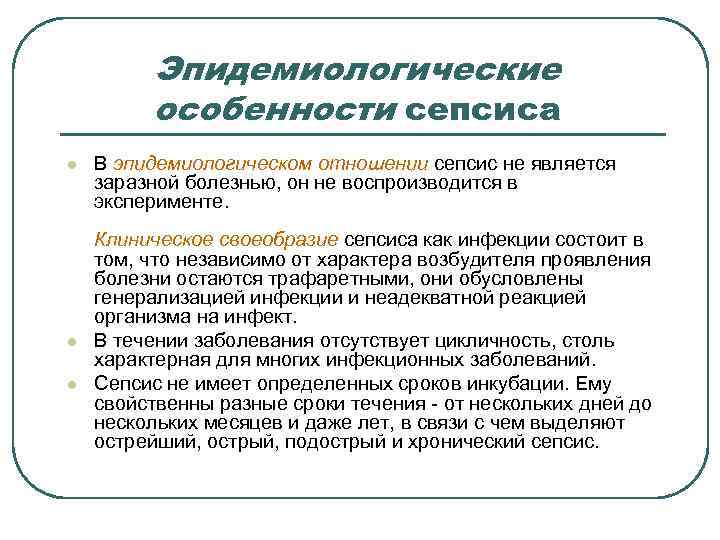 Эпидемиологические особенности сепсиса

В эпидемиологическом отношении сепсис не является заразной болезнью, он не воспроизводится в эксперименте.

Клиническое своеобразие сепсиса как инфекции состоит в том, что независимо от характера возбудителя проявления болезни остаются трафаретными, они обусловлены генерализацией инфекции и неадекватной реакцией организма на инфект.

В течении заболевания отсутствует цикличность, столь характерная для многих инфекционных заболеваний.

Сепсис не имеет определенных сроков инкубации. Ему свойственны разные сроки течения - от нескольких дней до нескольких месяцев и даже лет, в связи с чем выделяют острейший, острый, подострый и хронический сепсис.